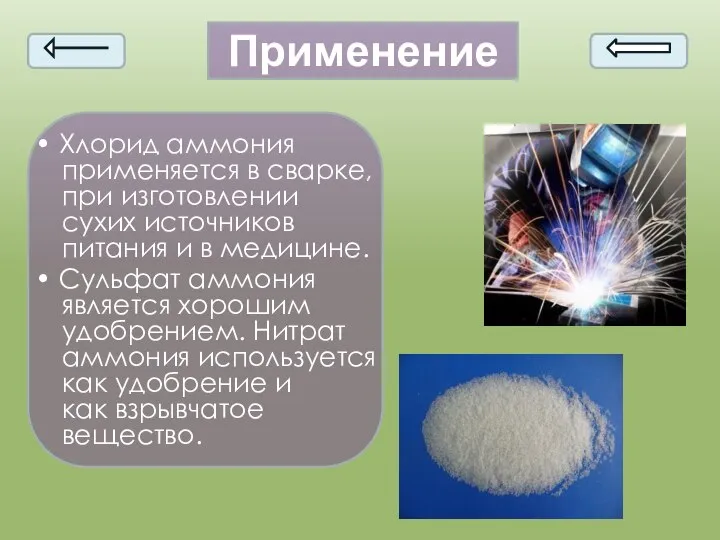 Применение

• Хлорид аммония применяется в сварке, при изготовлении сухих источников питания и в медицине.
• Сульфат аммония является хорошим удобрением. Нитрат аммония используется как удобрение и как взрывчатое вещество.